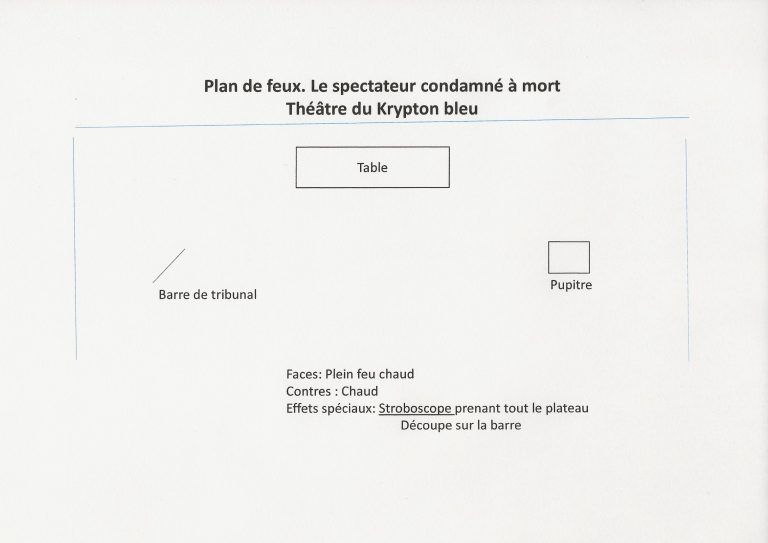 Plan de feux. Le spectateur condamné à mort
Théâtre du Krypton bleu

Table

Barre de tribunal

Pupitre

Faces: Plein feu chaud
Contres : Chaud
Effets spéciaux: Stroboscope prenant tout le plateau
Découpe sur la barre